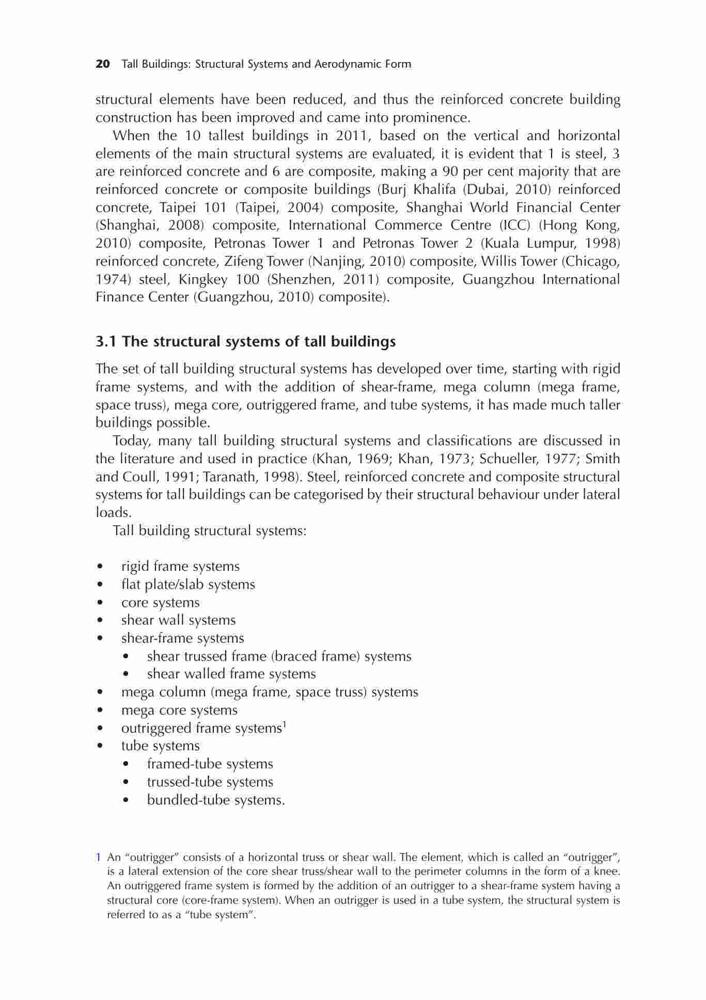 20 Tall Buildings: Structural Systems and Aerodynamic Form

structural elements have been reduced, and thus the reinforced concrete building construction has been improved and came into prominence.

When the 10 tallest buildings in 2011, based on the vertical and horizontal elements of the main structural systems are evaluated, it is evident that 1 is steel, 3 are reinforced concrete and 6 are composite, making a 90 per cent majority that are reinforced concrete or composite buildings (Burj Khalifa (Dubai, 2010) reinforced concrete, Taipei 101 (Taipei, 2004) composite, Shanghai World Financial Center (Shanghai, 2008) composite, International Commerce Centre (ICC) (Hong Kong, 2010) composite, Petronas Tower 1 and Petronas Tower 2 (Kuala Lumpur, 1998) reinforced concrete, Zifeng Tower (Nanjing, 2010) composite, Willis Tower (Chicago, 1974) steel, Kingkey 100 (Shenzhen, 2011) composite, Guangzhou International Finance Center (Guangzhou, 2010) composite).

3.1 The structural systems of tall buildings

The set of tall building structural systems has developed over time, starting with rigid frame systems, and with the addition of shear-frame, mega column (mega frame, space truss), mega core, outriggered frame, and tube systems, it has made much taller buildings possible.

Today, many tall building structural systems and classifications are discussed in the literature and used in practice (Khan, 1969; Khan, 1973; Schueller, 1977; Smith and Coull, 1991; Taranath, 1998). Steel, reinforced concrete and composite structural systems for tall buildings can be categorised by their structural behaviour under lateral loads.

Tall building structural systems:

• rigid frame systems
• flat plate/slab systems
• core systems
• shear wall systems
• shear-frame systems
  • shear trussed frame (braced frame) systems
  • shear walled frame systems
• mega column (mega frame, space truss) systems
• mega core systems
• outriggered frame systems$^1$
• tube systems
  • framed-tube systems
  • trussed-tube systems
  • bundled-tube systems.

1 An "outrigger" consists of a horizontal truss or shear wall. The element, which is called an "outrigger", is a lateral extension of the core shear truss/shear wall to the perimeter columns in the form of a knee. An outriggered frame system is formed by the addition of an outrigger to a shear-frame system having a structural core (core-frame system). When an outrigger is used in a tube system, the structural system is referred to as a "tube system".